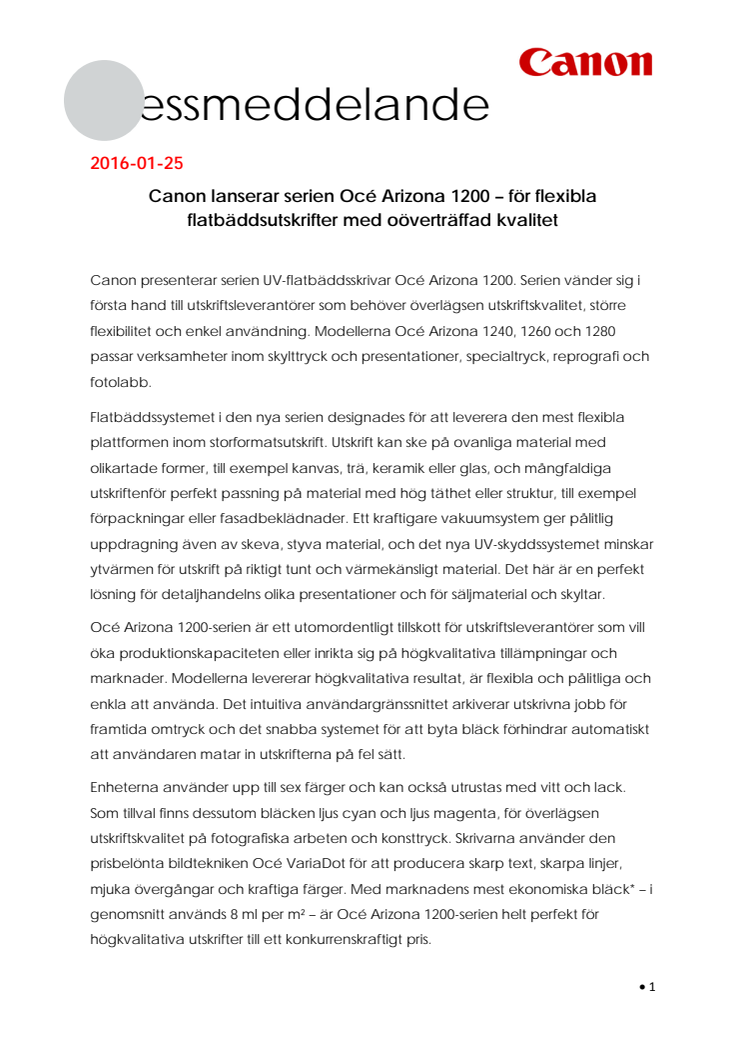 Canon

essmeddelande

2016-01-25

Canon lanserar serien Océ Arizona 1200 – för flexibla flatbäddsutskrifter med oöverträffad kvalitet

Canon presenterar serien UV-flatbäddsskrivar Océ Arizona 1200. Serien vänder sig i första hand till utskriftsleverantörer som behöver överlägsen utskriftskvalitet, större flexibilitet och enkel användning. Modellerna Océ Arizona 1240, 1260 och 1280 passar verksamheter inom skylttryck och presentationer, specialtryck, reprografi och fotolabb.

Flatbäddssystemet i den nya serien designades för att leverera den mest flexibla plattformen inom storformatsutskrift. Utskrift kan ske på ovanliga material med olikartade former, till exempel kanvas, trä, keramik eller glas, och mångfaldiga utskriftenför perfekt passning på material med hög täthet eller struktur, till exempel förpackningar eller fasadbeklädnader. Ett kraftigare vakuumsystem ger pålitlig uppdragning även av skeva, styva material, och det nya UV-skyddssystemet minskar ytvärmen för utskrift på riktigt tunt och värmekänsligt material. Det här är en perfekt lösning för detaljhandelns olika presentationer och för säljmaterial och skyltar.

Océ Arizona 1200-serien är ett utomordentligt tillskott för utskriftsleverantörer som vill öka produktionskapaciteten eller inrikta sig på högkvalitativa tillämpningar och marknader. Modellerna levererar högkvalitativa resultat, är flexibla och pålitliga och enkla att använda. Det intuitiva användargränssnittet arkiverar utskrivna jobb för framtida omtryck och det snabba systemet för att byta bläck förhindrar automatiskt att användaren matar in utskrifterna på fel sätt.

Enheterna använder upp till sex färger och kan också utrustas med vitt och lack. Som tillval finns dessutom bläcken ljus cyan och ljus magenta, för överlägsen utskriftskvalitet på fotografiska arbeten och konsttryck. Skrivarna använder den prisbelönta bildtekniken Océ VariaDot för att producera skarp text, skarpa linjer, mjuka övergångar och kraftiga färger. Med marknadens mest ekonomiska bläck* – i genomsnitt används 8 ml per m² – är Océ Arizona 1200-serien helt perfekt för högkvalitativa utskrifter till ett konkurrenskraftigt pris.

• 1